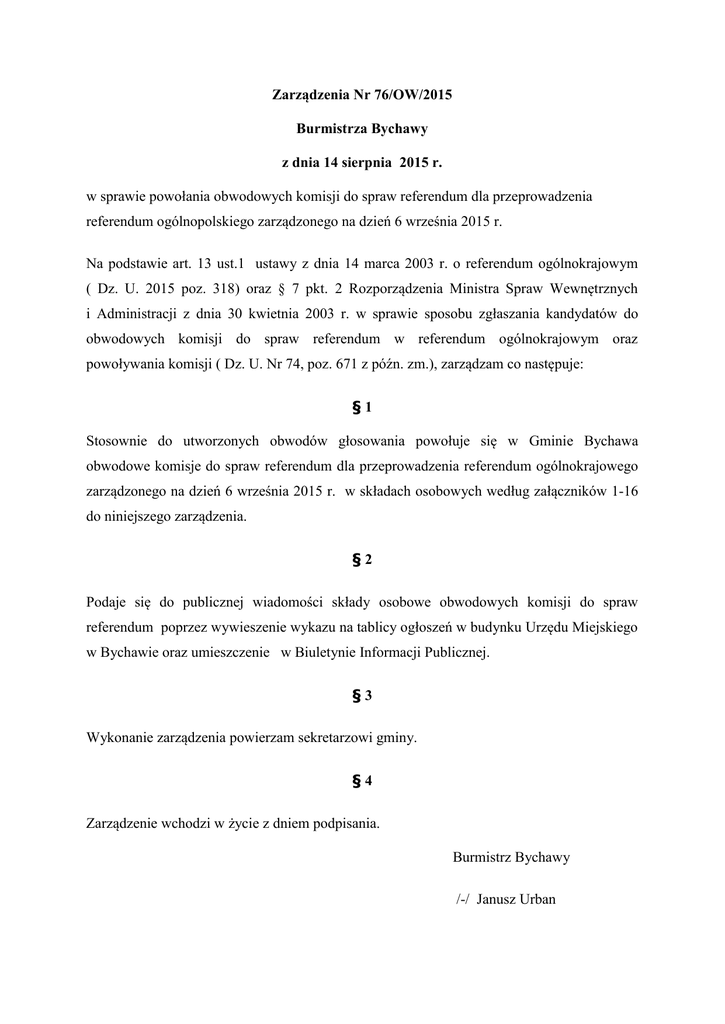 Zarządzenia Nr 76/OW/2015

Burmistrza Bychawy

z dnia 14 sierpnia 2015 r.

w sprawie powołania obwodowych komisji do spraw referendum dla przeprowadzenia referendum ogólnopolskiego zarządzonego na dzień 6 września 2015 r.

Na podstawie art. 13 ust.1 ustawy z dnia 14 marca 2003 r. o referendum ogólnokrajowym ( Dz. U. 2015 poz. 318) oraz § 7 pkt. 2 Rozporządzenia Ministra Spraw Wewnętrznych i Administracji z dnia 30 kwietnia 2003 r. w sprawie sposobu zgłaszania kandydatów do obwodowych komisji do spraw referendum w referendum ogólnokrajowym oraz powoływania komisji ( Dz. U. Nr 74, poz. 671 z późn. zm.), zarządzam co następuje:

§ 1

Stosownie do utworzonych obwodów głosowania powołuje się w Gminie Bychawa obwodowe komisje do spraw referendum dla przeprowadzenia referendum ogólnokrajowego zarządzonego na dzień 6 września 2015 r. w składach osobowych według załączników 1-16 do niniejszego zarządzenia.

§ 2

Podaje się do publicznej wiadomości składy osobowe obwodowych komisji do spraw referendum poprzez wywieszenie wykazu na tablicy ogłoszeń w budynku Urzędu Miejskiego w Bychawie oraz umieszczenie w Biuletynie Informacji Publicznej.

§ 3

Wykonanie zarządzenia powierzam sekretarzowi gminy.

§ 4

Zarządzenie wchodzi w życie z dniem podpisania.

Burmistrz Bychawy

/-/ Janusz Urban